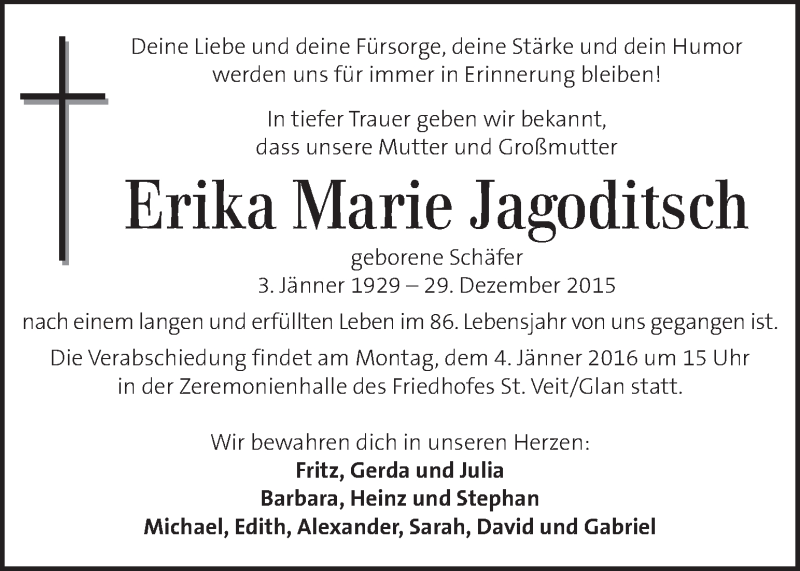 Deine Liebe und deine Fürsorge, deine Stärke und dein Humor werden uns für immer in Erinnerung bleiben!

In tiefer Trauer geben wir bekannt, dass unsere Mutter und Großmutter

Erika Marie Jagoditsch

geborene Schäfer
3. Jänner 1929 – 29. Dezember 2015

nach einem langen und erfüllten Leben im 86. Lebensjahr von uns gegangen ist.

Die Verabschiedung findet am Montag, dem 4. Jänner 2016 um 15 Uhr in der Zeremonienhalle des Friedhofes St. Veit/Glan statt.

Wir bewahren dich in unseren Herzen:
Fritz, Gerda und Julia
Barbara, Heinz und Stephan
Michael, Edith, Alexander, Sarah, David und Gabriel